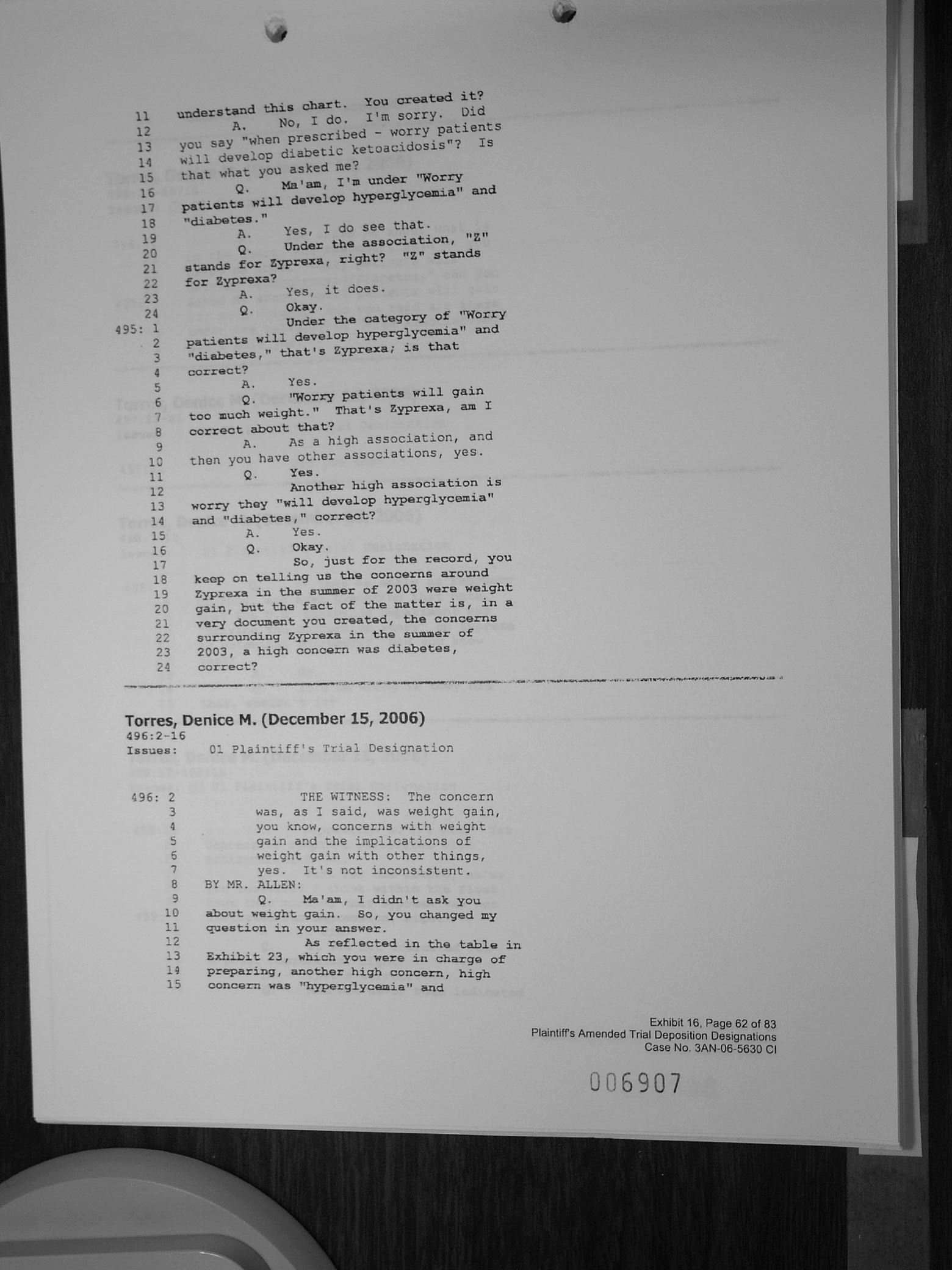 11 understand this chart. You created it?
12 A. No, I do. I'm sorry. Did
13 you say "when prescribed - worry patients
14 will develop diabetic ketoacidosis"? Is
15 that what you asked me?
16 Q. Ma'am, I'm under "Worry
17 patients will develop hyperglycemia" and
18 "diabetes."
19 A. Yes, I do see that.
20 Q. Under the association, "Z"
21 stands for Zyprexa, right? "Z" stands
22 for Zyprexa?
23 A. Yes, it does.
24 Q. Okay.
495: 1 Under the category of "Worry
2 patients will develop hyperglycemia" and
3 "diabetes," that's Zyprexa; is that
4 correct?
5 A. Yes.
6 Q. "Worry patients will gain
7 too much weight." That's Zyprexa, am I
8 correct about that?
9 A. As a high association, and
10 then you have other associations, yes.
11 Q. Yes.
12 Another high association is
13 worry they "will develop hyperglycemia"
14 and "diabetes," correct?
15 A. Yes.
16 Q. Okay.
17 So, just for the record, you
18 keep on telling us the concerns around
19 Zyprexa in the summer of 2003 were weight
20 gain, but the fact of the matter is, in a
21 very document you created, the concerns
22 surrounding Zyprexa in the summer of
23 2003, a high concern was diabetes,
24 correct?

Torres, Denice M. (December 15, 2006)
496:2-16
Issues: 01 Plaintiff's Trial Designation

496: 2 THE WITNESS: The concern
3 was, as I said, was weight gain,
4 you know, concerns with weight
5 gain and the implications of
6 weight gain with other things,
7 yes. It's not inconsistent.
8 BY MR. ALLEN:
9 Q. Ma'am, I didn't ask you
10 about weight gain. So, you changed my
11 question in your answer.
12 As reflected in the table in
13 Exhibit 23, which you were in charge of
14 preparing, another high concern, high
15 concern was "hyperglycemia" and

Exhibit 16, Page 62 of 83
Plaintiff's Amended Trial Deposition Designations
Case No. 3AN-06-5630 CI

006907